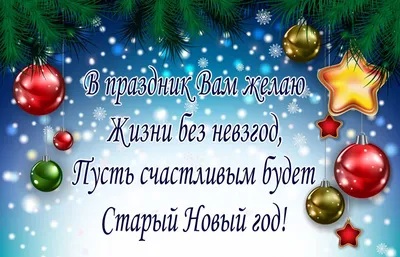 В праздник Вам желаю
Жизни без невзгод,
Пусть счастливым будет
Старый Новый год!